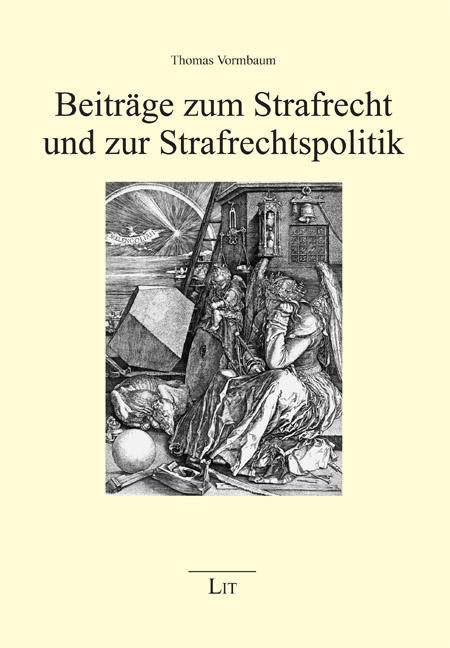 Thomas Vormbaum

Beiträge zum Strafrecht und zur Strafrechtspolitik

MELENCOLIA I

LIT